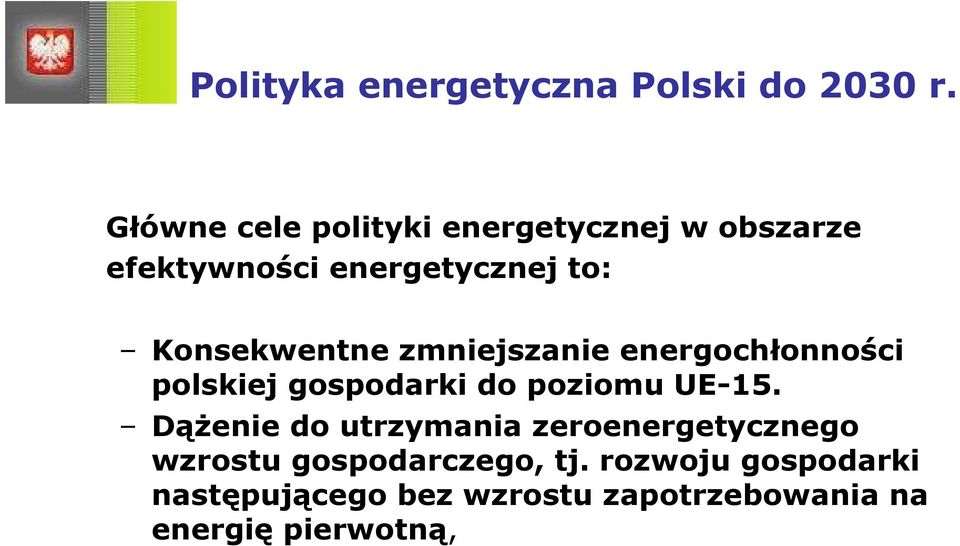 Polityka energetyczna Polski do 2030 r.

Główne cele polityki energetycznej w obszarze efektywności energetycznej to:

– Konsekwentne zmniejszanie energochłonności polskiej gospodarki do poziomu UE-15.

– Dążenie do utrzymania zeroenergetycznego wzrostu gospodarczego, tj. rozwoju gospodarki następującego bez wzrostu zapotrzebowania na energię pierwotną,